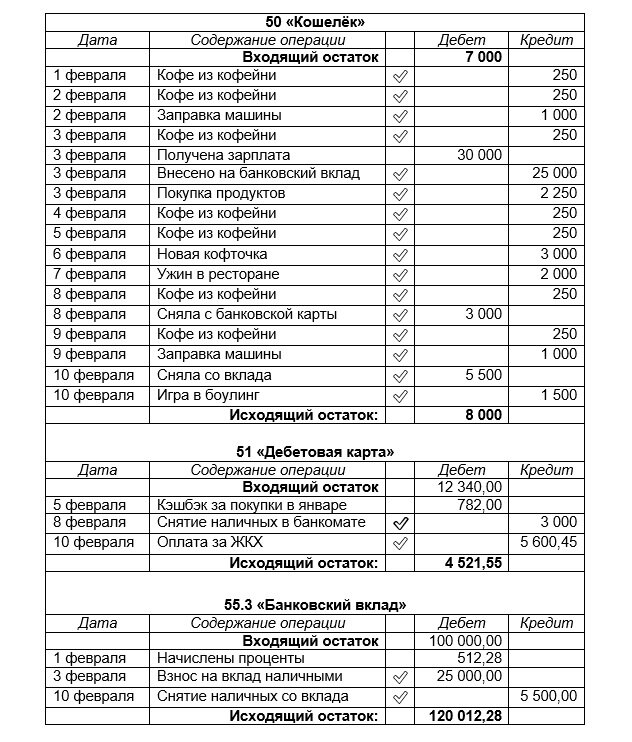 50 «Кошелёк»

| Дата | Содержание операции | | Дебет | Кредит |
|---|---|---|---|---|
| | Входящий остаток | | 7 000 | |
| 1 февраля | Кофе из кофейни | ✓ | | 250 |
| 2 февраля | Кофе из кофейни | ✓ | | 250 |
| 2 февраля | Заправка машины | ✓ | | 1 000 |
| 3 февраля | Кофе из кофейни | ✓ | | 250 |
| 3 февраля | Получена зарплата | | 30 000 | |
| 3 февраля | Внесено на банковский вклад | ✓ | | 25 000 |
| 3 февраля | Покупка продуктов | ✓ | | 2 250 |
| 4 февраля | Кофе из кофейни | ✓ | | 250 |
| 5 февраля | Кофе из кофейни | ✓ | | 250 |
| 6 февраля | Новая кофточка | ✓ | | 3 000 |
| 7 февраля | Ужин в ресторане | ✓ | | 2 000 |
| 8 февраля | Кофе из кофейни | ✓ | | 250 |
| 8 февраля | Сняла с банковской карты | ✓ | 3 000 | |
| 9 февраля | Кофе из кофейни | ✓ | | 250 |
| 9 февраля | Заправка машины | ✓ | | 1 000 |
| 10 февраля | Сняла со вклада | ✓ | 5 500 | |
| 10 февраля | Игра в боулинг | ✓ | | 1 500 |
| | Исходящий остаток: | | 8 000 | |

51 «Дебетовая карта»

| Дата | Содержание операции | | Дебет | Кредит |
|---|---|---|---|---|
| | Входящий остаток | | 12 340,00 | |
| 5 февраля | Кэшбэк за покупки в январе | | 782,00 | |
| 8 февраля | Снятие наличных в банкомате | ✓ | | 3 000 |
| 10 февраля | Оплата за ЖКХ | ✓ | | 5 600,45 |
| | Исходящий остаток: | | 4 521,55 | |

55.3 «Банковский вклад»

| Дата | Содержание операции | | Дебет | Кредит |
|---|---|---|---|---|
| | Входящий остаток | | 100 000,00 | |
| 1 февраля | Начислены проценты | | 512,28 | |
| 3 февраля | Взнос на вклад наличными | ✓ | 25 000,00 | |
| 10 февраля | Снятие наличных со вклада | ✓ | | 5 500,00 |
| | Исходящий остаток: | | 120 012,28 | |